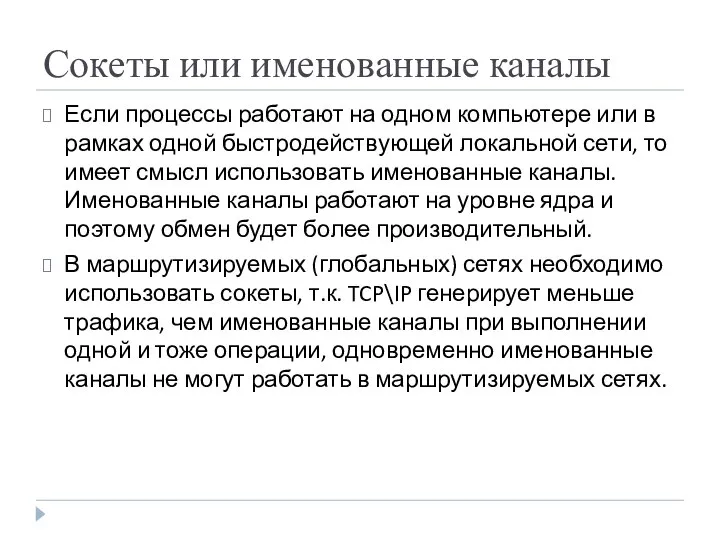 Сокеты или именованные каналы

Если процессы работают на одном компьютере или в рамках одной быстродействующей локальной сети, то имеет смысл использовать именованные каналы. Именованные каналы работают на уровне ядра и поэтому обмен будет более производительный.

В маршрутизируемых (глобальных) сетях необходимо использовать сокеты, т.к. TCP\IP генерирует меньше трафика, чем именованные каналы при выполнении одной и тоже операции, одновременно именованные каналы не могут работать в маршрутизируемых сетях.